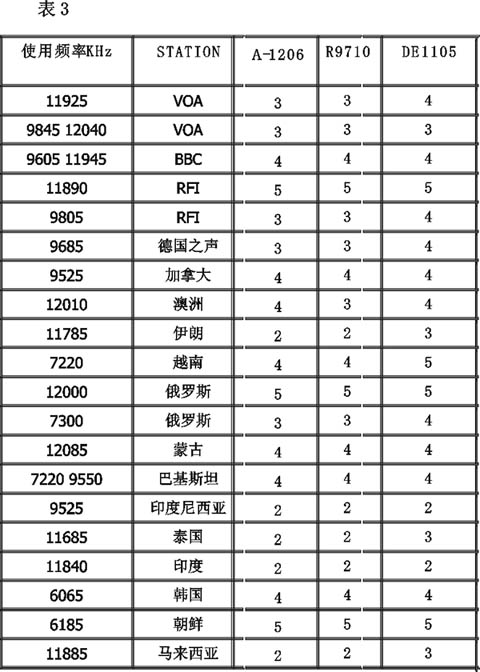 表 3

| 使用频率KHz | STATION | A-1206 | R9710 | DE1105 |
|---|---|---|---|---|
| 11925 | VOA | 3 | 3 | 4 |
| 9845 12040 | VOA | 3 | 3 | 3 |
| 9605 11945 | BBC | 4 | 4 | 4 |
| 11890 | RFI | 5 | 5 | 5 |
| 9805 | RFI | 3 | 3 | 4 |
| 9685 | 德国之声 | 3 | 3 | 4 |
| 9525 | 加拿大 | 4 | 4 | 4 |
| 12010 | 澳洲 | 4 | 3 | 4 |
| 11785 | 伊朗 | 2 | 2 | 3 |
| 7220 | 越南 | 4 | 4 | 5 |
| 12000 | 俄罗斯 | 5 | 5 | 5 |
| 7300 | 俄罗斯 | 3 | 3 | 4 |
| 12085 | 蒙古 | 4 | 4 | 4 |
| 7220 9550 | 巴基斯坦 | 4 | 4 | 4 |
| 9525 | 印度尼西亚 | 2 | 2 | 2 |
| 11685 | 泰国 | 2 | 2 | 3 |
| 11840 | 印度 | 2 | 2 | 2 |
| 6065 | 韩国 | 4 | 4 | 4 |
| 6185 | 朝鲜 | 5 | 5 | 5 |
| 11885 | 马来西亚 | 2 | 2 | 3 |